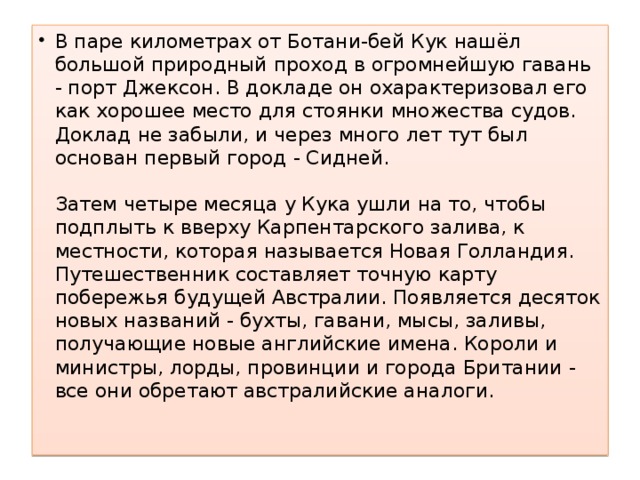 • В паре километрах от Ботани-бей Кук нашёл большой природный проход в огромнейшую гавань - порт Джексон. В докладе он охарактеризовал его как хорошее место для стоянки множества судов. Доклад не забыли, и через много лет тут был основан первый город - Сидней.

Затем четыре месяца у Кука ушли на то, чтобы подплыть к вверху Карпентарского залива, к местности, которая называется Новая Голландия. Путешественник составляет точную карту побережья будущей Австралии. Появляется десяток новых названий - бухты, гавани, мысы, заливы, получающие новые английские имена. Короли и министры, лорды, провинции и города Британии - все они обретают австралийские аналоги.